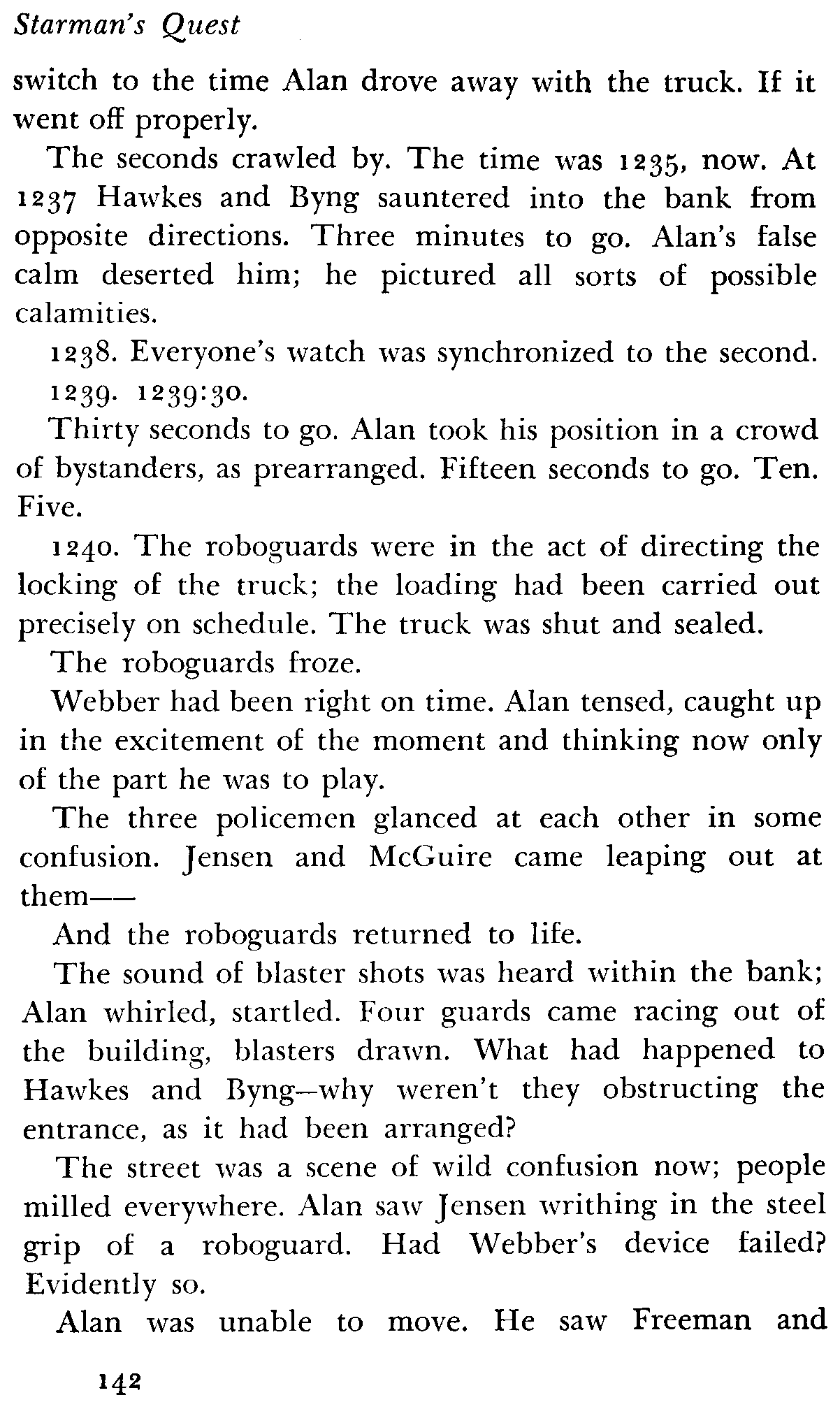 Starman's Quest

switch to the time Alan drove away with the truck. If it went off properly.

The seconds crawled by. The time was 1235, now. At 1237 Hawkes and Byng sauntered into the bank from opposite directions. Three minutes to go. Alan's false calm deserted him; he pictured all sorts of possible calamities.

1238. Everyone's watch was synchronized to the second.

1239. 1239:30.

Thirty seconds to go. Alan took his position in a crowd of bystanders, as prearranged. Fifteen seconds to go. Ten. Five.

1240. The roboguards were in the act of directing the locking of the truck; the loading had been carried out precisely on schedule. The truck was shut and sealed.

The roboguards froze.

Webber had been right on time. Alan tensed, caught up in the excitement of the moment and thinking now only of the part he was to play.

The three policemen glanced at each other in some confusion. Jensen and McGuire came leaping out at them——

And the roboguards returned to life.

The sound of blaster shots was heard within the bank; Alan whirled, startled. Four guards came racing out of the building, blasters drawn. What had happened to Hawkes and Byng—why weren't they obstructing the entrance, as it had been arranged?

The street was a scene of wild confusion now; people milled everywhere. Alan saw Jensen writhing in the steel grip of a roboguard. Had Webber's device failed? Evidently so.

Alan was unable to move. He saw Freeman and

142